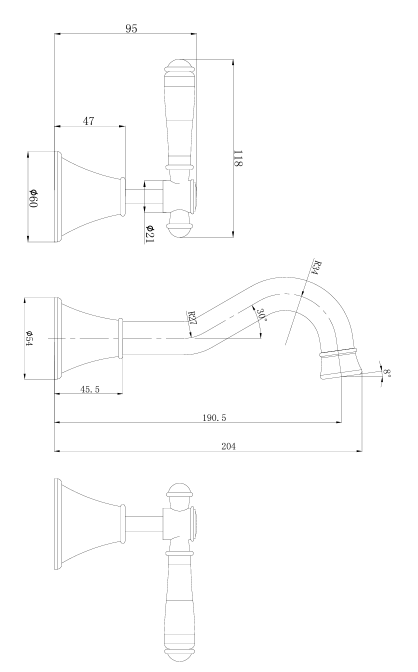 95

47

118

Φ60

Φ21

R34

R27

30°

Φ54

8°

45.5

190.5

204